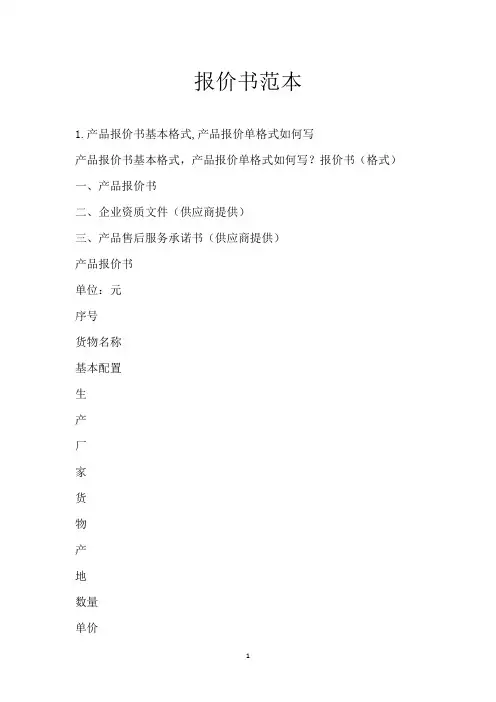 报价书范本

1.产品报价书基本格式,产品报价单格式如何写

产品报价书基本格式，产品报价单格式如何写？报价书（格式）

一、产品报价书

二、企业资质文件（供应商提供）

三、产品售后服务承诺书（供应商提供）

产品报价书

单位：元

序号

货物名称

基本配置

生

产

厂

家

货

物

产

地

数量

单价

1